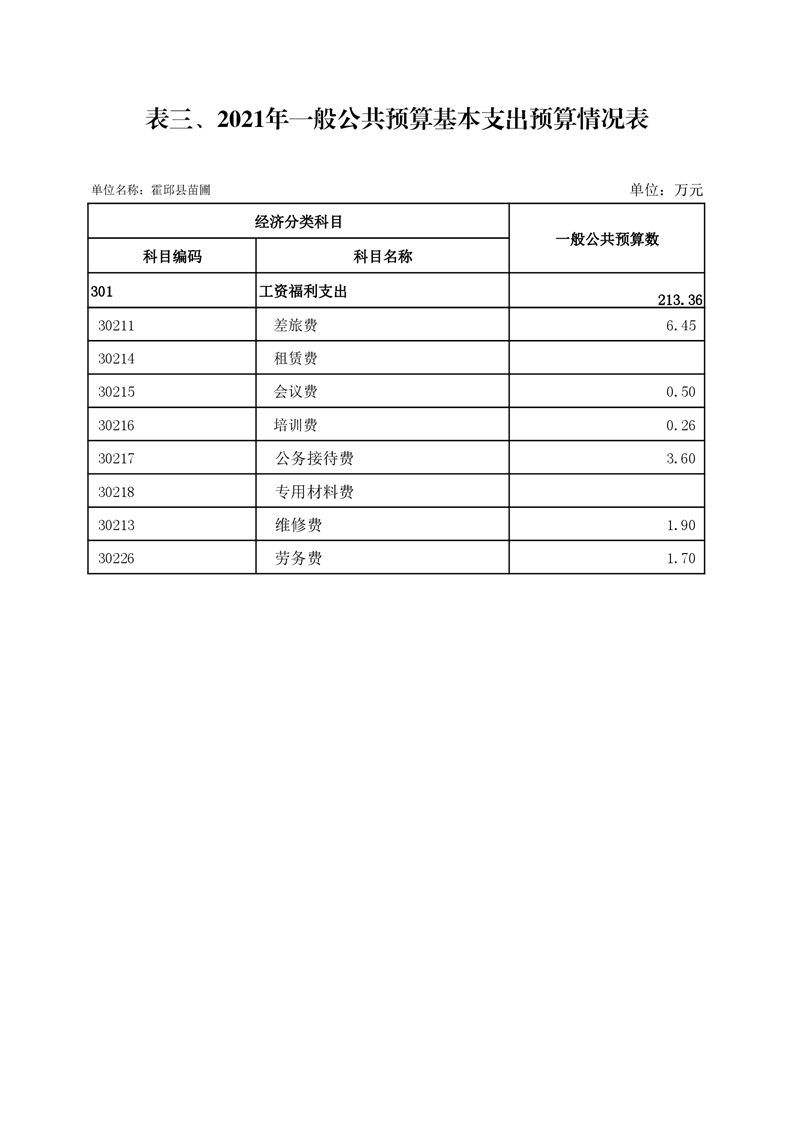 表三、2021年一般公共预算基本支出预算情况表

单位名称：霍邱县苗圃

单位：万元

| 经济分类科目 | | 一般公共预算数 |
|---|---|---|
| 科目编码 | 科目名称 | |
| 301 | 工资福利支出 | 213.36 |
| 30211 | 差旅费 | 6.45 |
| 30214 | 租赁费 | |
| 30215 | 会议费 | 0.50 |
| 30216 | 培训费 | 0.26 |
| 30217 | 公务接待费 | 3.60 |
| 30218 | 专用材料费 | |
| 30213 | 维修费 | 1.90 |
| 30226 | 劳务费 | 1.70 |